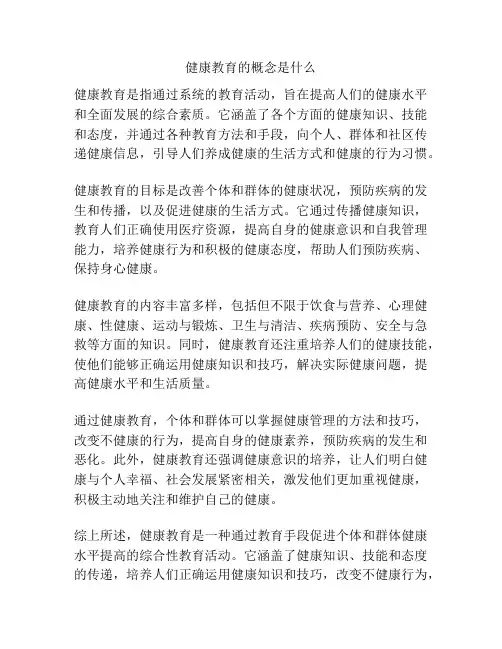 健康教育的概念是什么

健康教育是指通过系统的教育活动，旨在提高人们的健康水平和全面发展的综合素质。它涵盖了各个方面的健康知识、技能和态度，并通过各种教育方法和手段，向个人、群体和社区传递健康信息，引导人们养成健康的生活方式和健康的行为习惯。

健康教育的目标是改善个体和群体的健康状况，预防疾病的发生和传播，以及促进健康的生活方式。它通过传播健康知识，教育人们正确使用医疗资源，提高自身的健康意识和自我管理能力，培养健康行为和积极的健康态度，帮助人们预防疾病、保持身心健康。

健康教育的内容丰富多样，包括但不限于饮食与营养、心理健康、性健康、运动与锻炼、卫生与清洁、疾病预防、安全与急救等方面的知识。同时，健康教育还注重培养人们的健康技能，使他们能够正确运用健康知识和技巧，解决实际健康问题，提高健康水平和生活质量。

通过健康教育，个体和群体可以掌握健康管理的方法和技巧，改变不健康的行为，提高自身的健康素养，预防疾病的发生和恶化。此外，健康教育还强调健康意识的培养，让人们明白健康与个人幸福、社会发展紧密相关，激发他们更加重视健康，积极主动地关注和维护自己的健康。

综上所述，健康教育是一种通过教育手段促进个体和群体健康水平提高的综合性教育活动。它涵盖了健康知识、技能和态度的传递，培养人们正确运用健康知识和技巧，改变不健康行为，